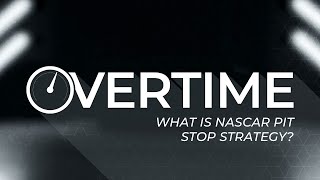 OVERTIME

WHAT IS NASCAR PIT STOP STRATEGY?